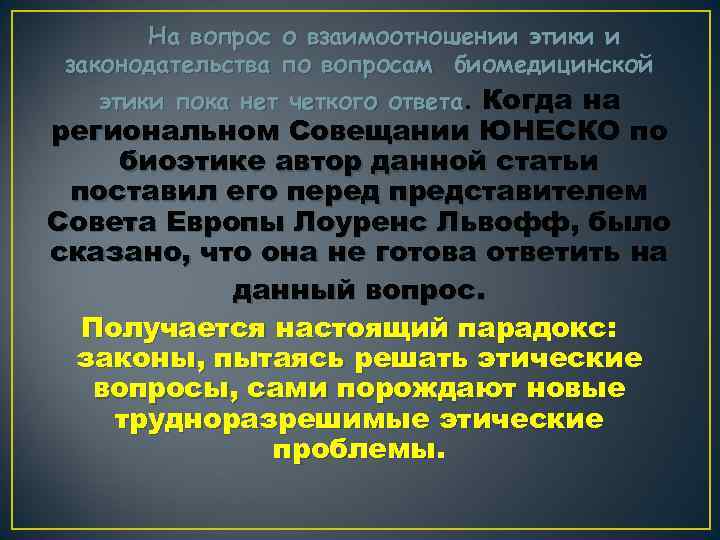 На вопрос о взаимоотношении этики и законодательства по вопросам биомедицинской этики пока нет четкого ответа. Когда на региональном Совещании ЮНЕСКО по биоэтике автор данной статьи поставил его перед представителем Совета Европы Лоуренс Львофф, было сказано, что она не готова ответить на данный вопрос.

Получается настоящий парадокс: законы, пытаясь решать этические вопросы, сами порождают новые трудноразрешимые этические проблемы.